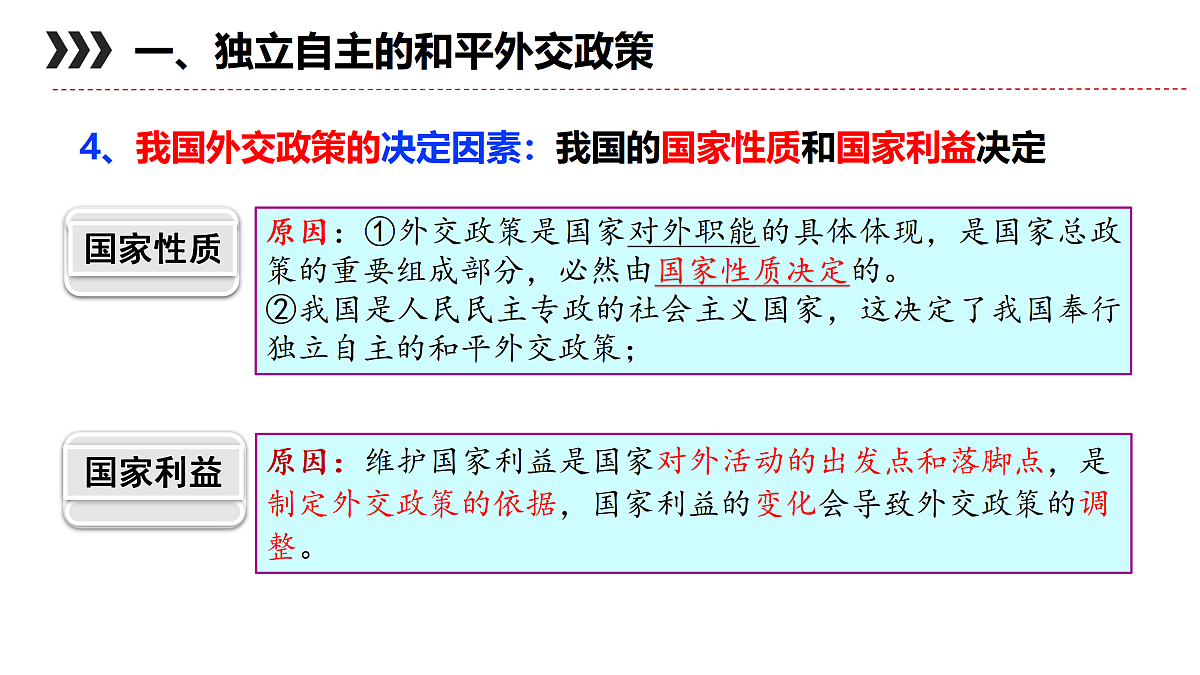 一、独立自主的和平外交政策

4、我国外交政策的决定因素：我国的国家性质和国家利益决定

国家性质

原因：①外交政策是国家对外职能的具体体现，是国家总政策的重要组成部分，必然由国家性质决定的。
②我国是人民民主专政的社会主义国家，这决定了我国奉行独立自主的和平外交政策；

国家利益

原因：维护国家利益是国家对外活动的出发点和落脚点，是制定外交政策的依据，国家利益的变化会导致外交政策的调整。